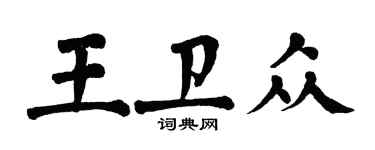 王卫众
词典网